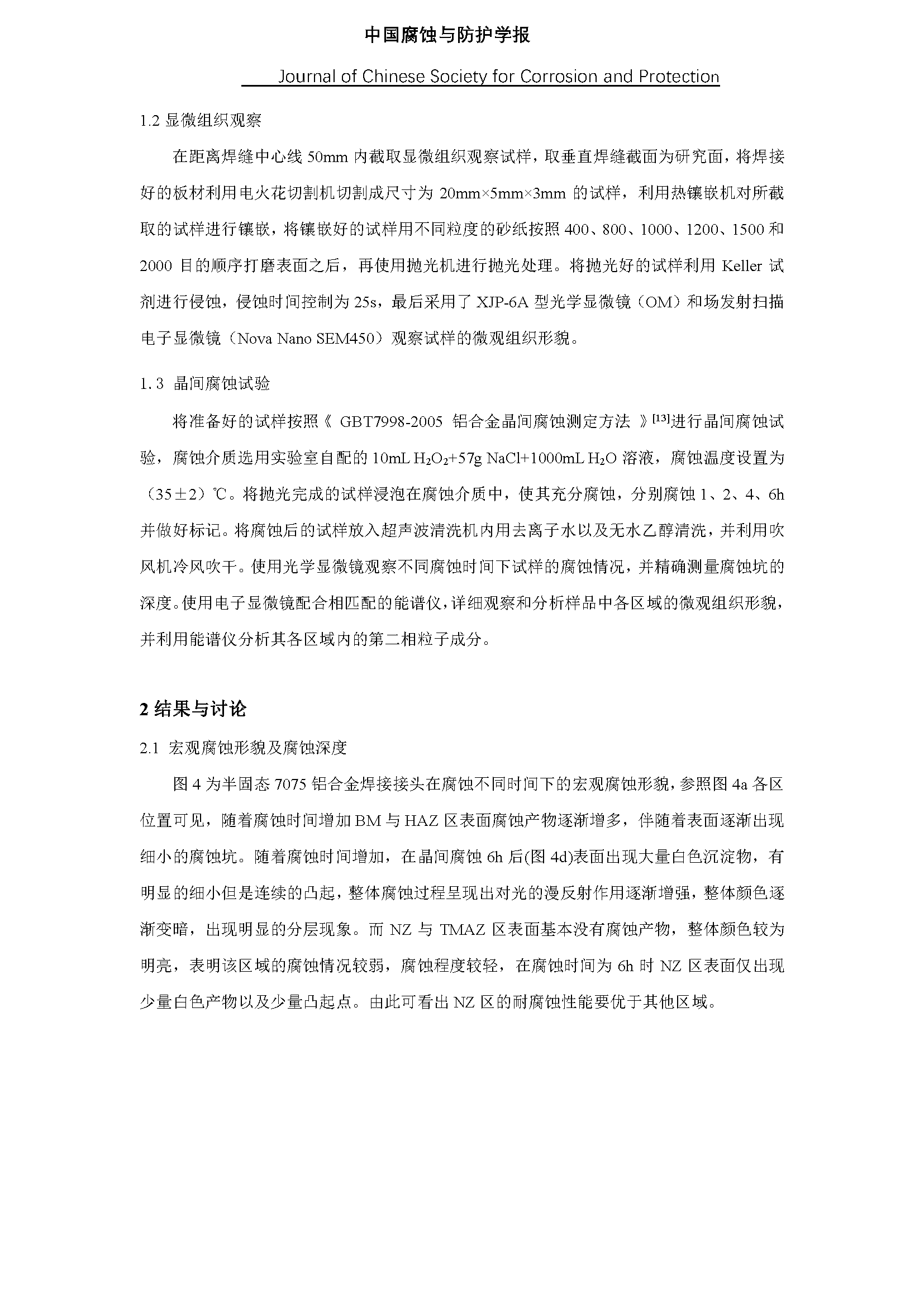 中国腐蚀与防护学报

Journal of Chinese Society for Corrosion and Protection

1.2 显微组织观察

在距离焊缝中心线 50mm 内截取显微组织观察试样，取垂直焊缝截面为研究面，将焊接好的板材利用电火花切割机切割成尺寸为 20mm×5mm×3mm 的试样，利用热镶嵌机对所截取的试样进行镶嵌，将镶嵌好的试样用不同粒度的砂纸按照 400、800、1000、1200、1500 和 2000 目的顺序打磨表面之后，再使用抛光机进行抛光处理。将抛光好的试样利用 Keller 试剂进行侵蚀，侵蚀时间控制为 25s，最后采用了 XJP-6A 型光学显微镜（OM）和场发射扫描电子显微镜（Nova Nano SEM450）观察试样的微观组织形貌。

1. 3 晶间腐蚀试验

将准备好的试样按照《 GBT7998-2005 铝合金晶间腐蚀测定方法 》$^{[13]}$进行晶间腐蚀试验，腐蚀介质选用实验室自配的 10mL $H_2O_2$+57g NaCl+1000mL $H_2O$ 溶液，腐蚀温度设置为（35±2）℃。将抛光完成的试样浸泡在腐蚀介质中，使其充分腐蚀，分别腐蚀 1、2、4、6h 并做好标记。将腐蚀后的试样放入超声波清洗机内用去离子水以及无水乙醇清洗，并利用吹风机冷风吹干。使用光学显微镜观察不同腐蚀时间下试样的腐蚀情况，并精确测量腐蚀坑的深度。使用电子显微镜配合相匹配的能谱仪，详细观察和分析样品中各区域的微观组织形貌，并利用能谱仪分析其各区域内的第二相粒子成分。

2 结果与讨论

2.1 宏观腐蚀形貌及腐蚀深度

图 4 为半固态 7075 铝合金焊接接头在腐蚀不同时间下的宏观腐蚀形貌，参照图 4a 各区位置可见，随着腐蚀时间增加 BM 与 HAZ 区表面腐蚀产物逐渐增多，伴随着表面逐渐出现细小的腐蚀坑。随着腐蚀时间增加，在晶间腐蚀 6h 后(图 4d)表面出现大量白色沉淀物，有明显的细小但是连续的凸起，整体腐蚀过程呈现出对光的漫反射作用逐渐增强，整体颜色逐渐变暗，出现明显的分层现象。而 NZ 与 TMAZ 区表面基本没有腐蚀产物，整体颜色较为明亮，表明该区域的腐蚀情况较弱，腐蚀程度较轻，在腐蚀时间为 6h 时 NZ 区表面仅出现少量白色产物以及少量凸起点。由此可看出 NZ 区的耐腐蚀性能要优于其他区域。